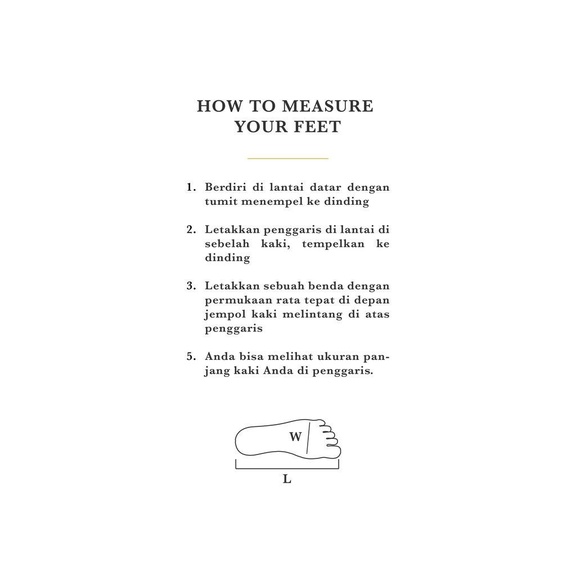 HOW TO MEASURE YOUR FEET

1. Berdiri di lantai datar dengan tumit menempel ke dinding

2. Letakkan penggaris di lantai di sebelah kaki, tempelkan ke dinding

3. Letakkan sebuah benda dengan permukaan rata tepat di depan jempol kaki melintang di atas penggaris

5. Anda bisa melihat ukuran panjang kaki Anda di penggaris.

W

L